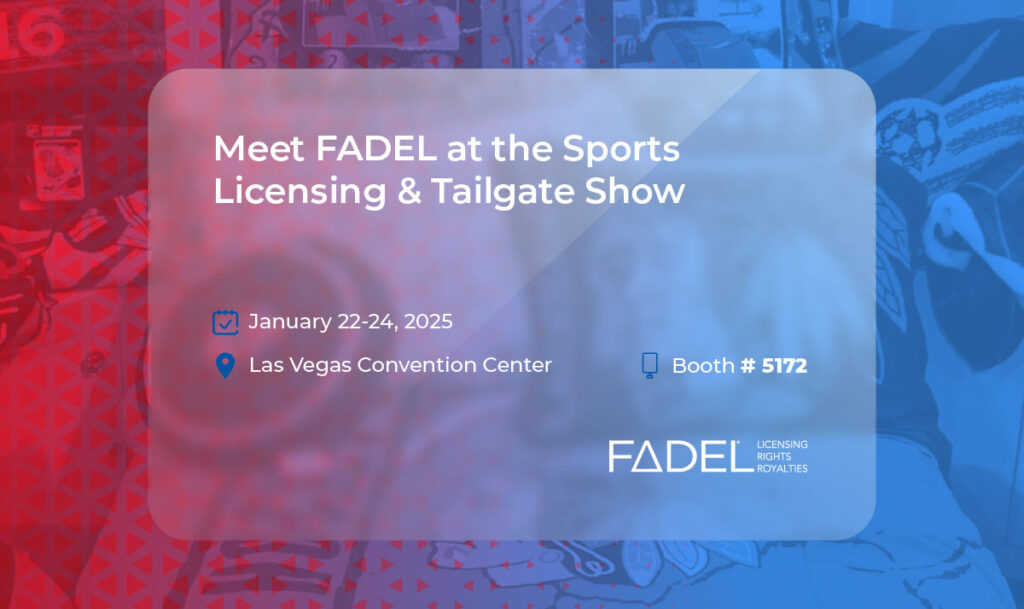 Meet FADEL at the Sports Licensing & Tailgate Show

January 22-24, 2025

Las Vegas Convention Center

Booth # 5172

FADEL LICENSING RIGHTS ROYALTIES